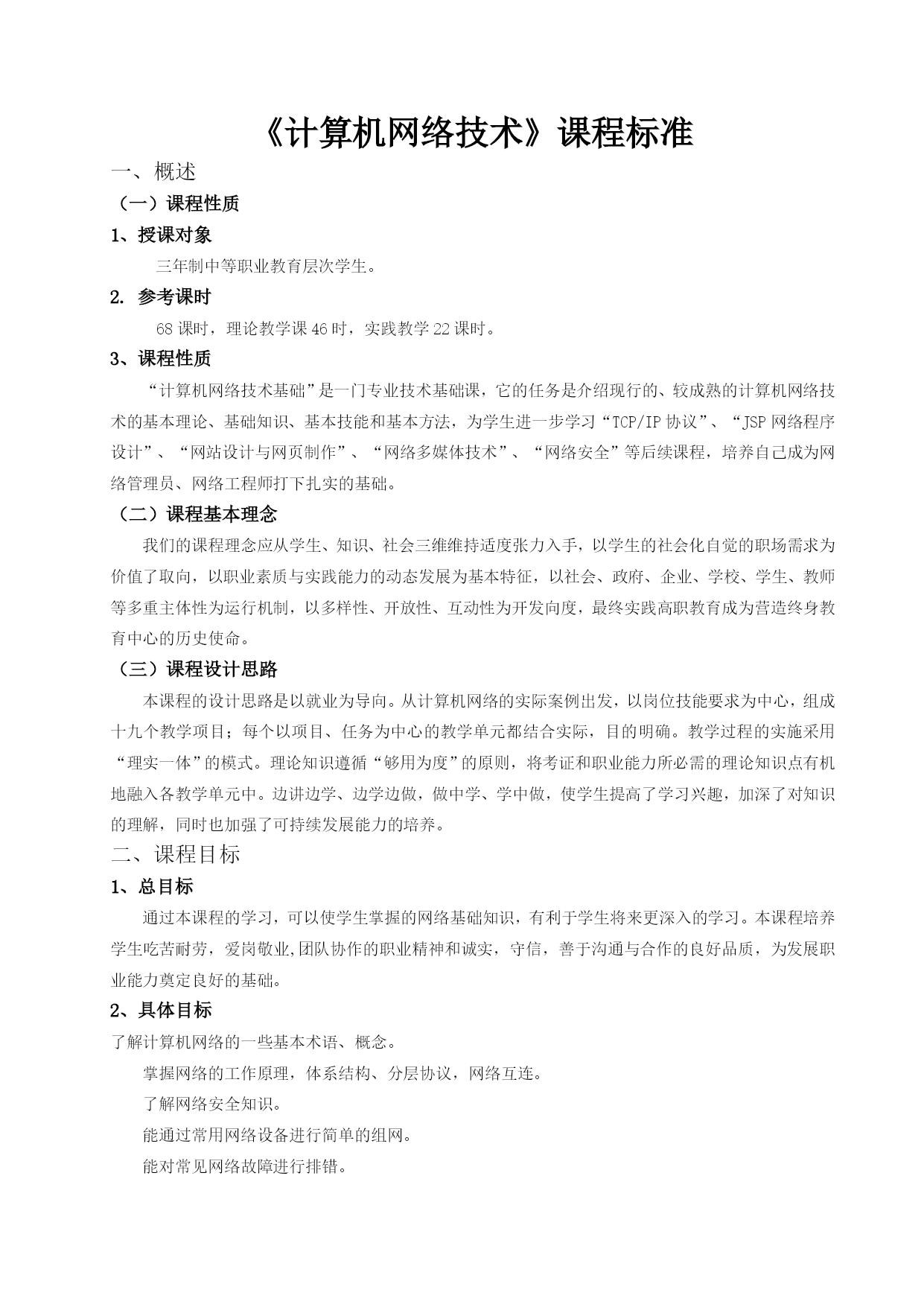 《计算机网络技术》课程标准

一、概述

（一）课程性质

1、授课对象

三年制中等职业教育层次学生。

2. 参考课时

68 课时，理论教学课 46 时，实践教学 22 课时。

3、课程性质

“计算机网络技术基础”是一门专业技术基础课，它的任务是介绍现行的、较成熟的计算机网络技术的基本理论、基础知识、基本技能和基本方法，为学生进一步学习“TCP/IP 协议”、“JSP 网络程序设计”、“网站设计与网页制作”、“网络多媒体技术”、“网络安全”等后续课程，培养自己成为网络管理员、网络工程师打下扎实的基础。

（二）课程基本理念

我们的课程理念应从学生、知识、社会三维维持适度张力入手，以学生的社会化自觉的职场需求为价值了取向，以职业素质与实践能力的动态发展为基本特征，以社会、政府、企业、学校、学生、教师等多重主体性为运行机制，以多样性、开放性、互动性为开发向度，最终实践高职教育成为营造终身教育中心的历史使命。

（三）课程设计思路

本课程的设计思路是以就业为导向。从计算机网络的实际案例出发，以岗位技能要求为中心，组成十九个教学项目；每个以项目、任务为中心的教学单元都结合实际，目的明确。教学过程的实施采用“理实一体”的模式。理论知识遵循“够用为度”的原则，将考证和职业能力所必需的理论知识点有机地融入各教学单元中。边讲边学、边学边做，做中学、学中做，使学生提高了学习兴趣，加深了对知识的理解，同时也加强了可持续发展能力的培养。

二、课程目标

1、总目标

通过本课程的学习，可以使学生掌握的网络基础知识，有利于学生将来更深入的学习。本课程培养学生吃苦耐劳，爱岗敬业,团队协作的职业精神和诚实，守信，善于沟通与合作的良好品质，为发展职业能力奠定良好的基础。

2、具体目标

了解计算机网络的一些基本术语、概念。

掌握网络的工作原理，体系结构、分层协议，网络互连。

了解网络安全知识。

能通过常用网络设备进行简单的组网。

能对常见网络故障进行排错。